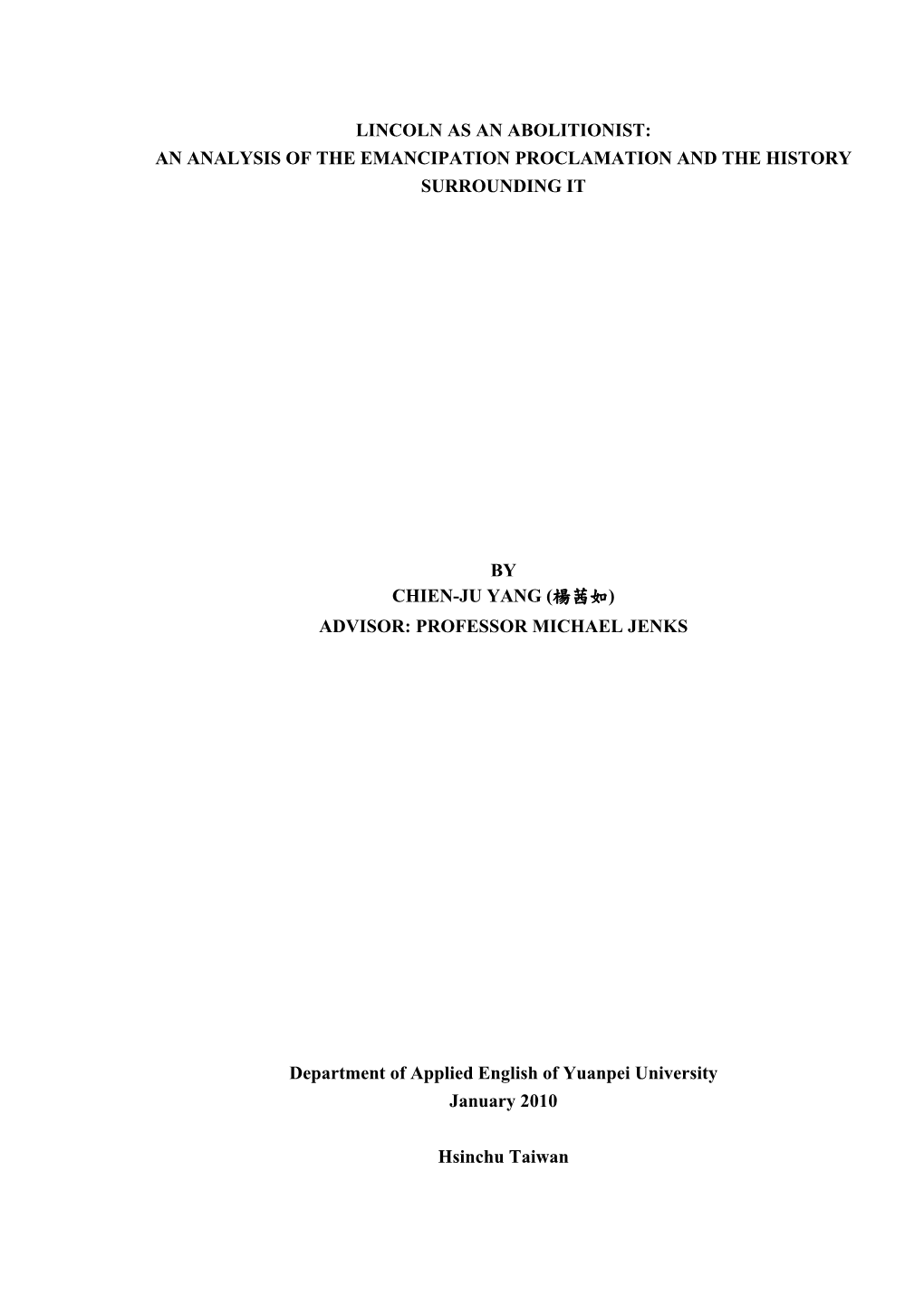 LINCOLN AS AN ABOLITIONIST:
AN ANALYSIS OF THE EMANCIPATION PROCLAMATION AND THE HISTORY SURROUNDING IT

BY
CHIEN-JU YANG (楊茜如)
ADVISOR: PROFESSOR MICHAEL JENKS

Department of Applied English of Yuanpei University
January 2010

Hsinchu Taiwan